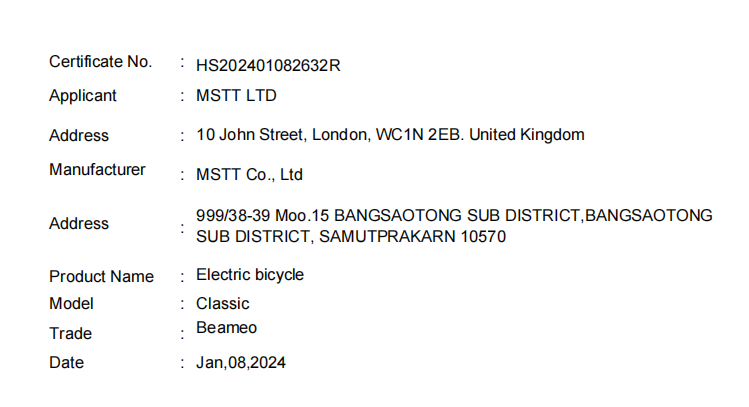 Certificate No. : HS202401082632R
Applicant : MSTT LTD
Address : 10 John Street, London, WC1N 2EB. United Kingdom
Manufacturer : MSTT Co., Ltd
Address : 999/38-39 Moo.15 BANGSAOTONG SUB DISTRICT,BANGSAOTONG SUB DISTRICT, SAMUTPRAKARN 10570
Product Name : Electric bicycle
Model : Classic
Trade : Beameo
Date : Jan,08,2024